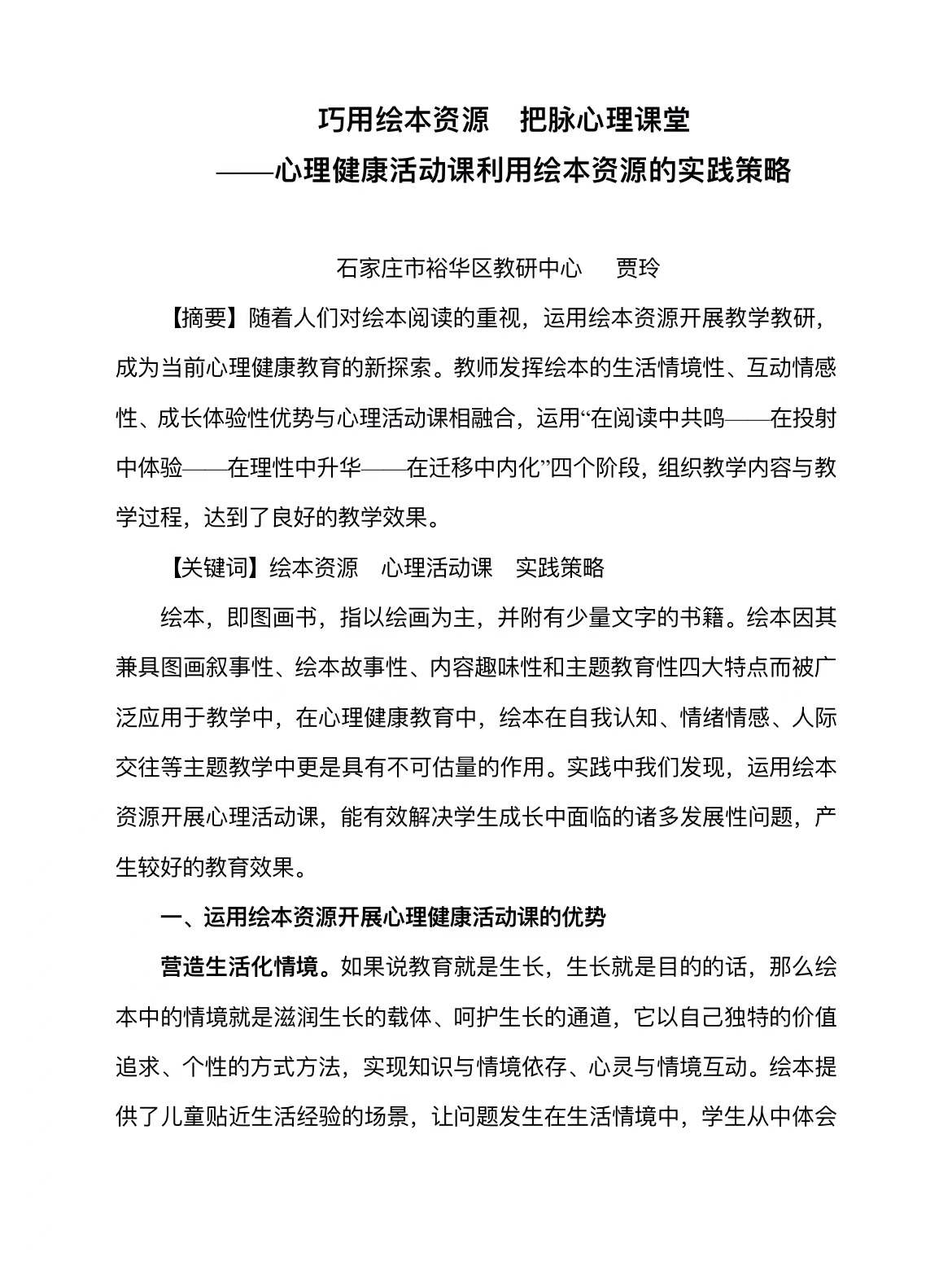 巧用绘本资源　把脉心理课堂
——心理健康活动课利用绘本资源的实践策略

石家庄市裕华区教研中心　贾玲

【摘要】随着人们对绘本阅读的重视，运用绘本资源开展教学教研，成为当前心理健康教育的新探索。教师发挥绘本的生活情境性、互动情感性、成长体验性优势与心理活动课相融合，运用“在阅读中共鸣——在投射中体验——在理性中升华——在迁移中内化”四个阶段，组织教学内容与教学过程，达到了良好的教学效果。

【关键词】绘本资源　心理活动课　实践策略

绘本，即图画书，指以绘画为主，并附有少量文字的书籍。绘本因其兼具图画叙事性、绘本故事性、内容趣味性和主题教育性四大特点而被广泛应用于教学中，在心理健康教育中，绘本在自我认知、情绪情感、人际交往等主题教学中更是具有不可估量的作用。实践中我们发现，运用绘本资源开展心理活动课，能有效解决学生成长中面临的诸多发展性问题，产生较好的教育效果。

一、运用绘本资源开展心理健康活动课的优势

营造生活化情境。如果说教育就是生长，生长就是目的的话，那么绘本中的情境就是滋润生长的载体、呵护生长的通道，它以自己独特的价值追求、个性的方式方法，实现知识与情境依存、心灵与情境互动。绘本提供了儿童贴近生活经验的场景，让问题发生在生活情境中，学生从中体会